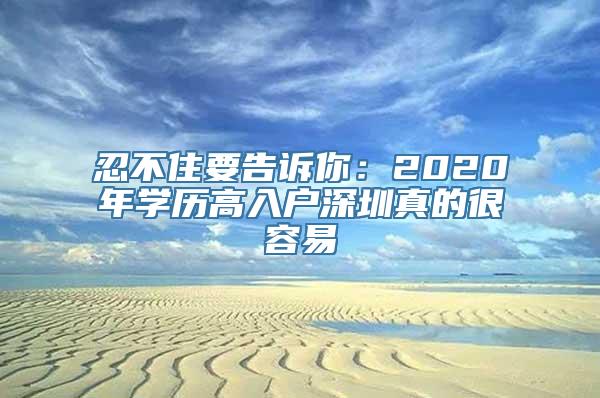 忍不住要告诉你：2020年学历高入户深圳真的很容易